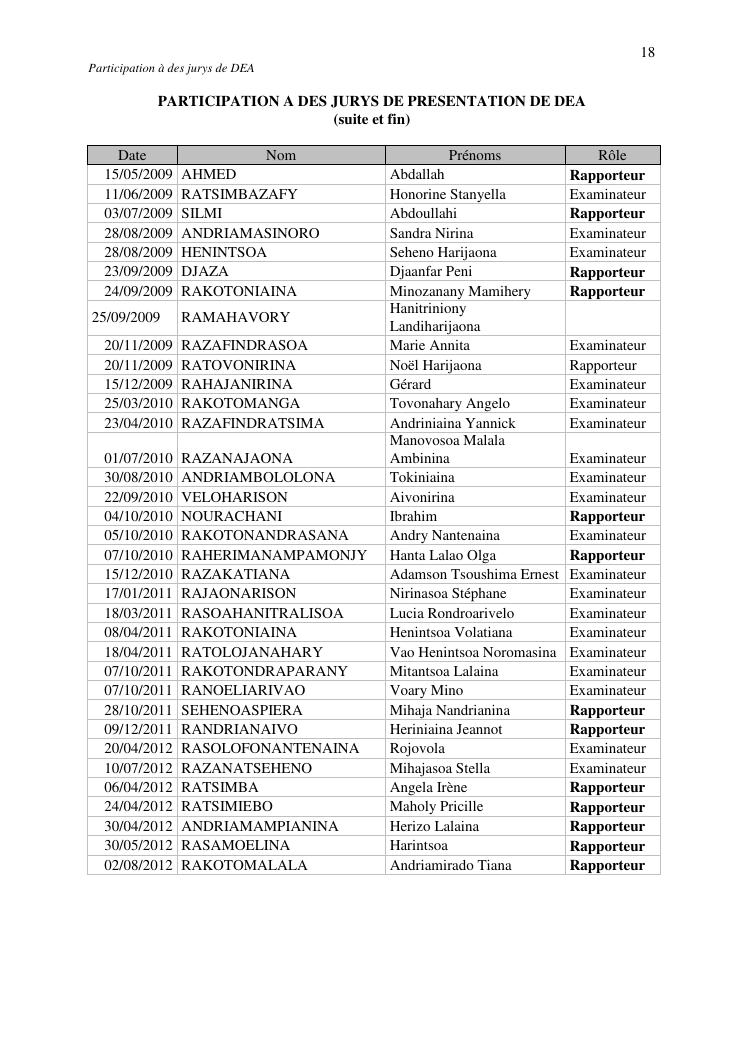 18

Participation à des jurys de DEA

PARTICIPATION A DES JURYS DE PRESENTATION DE DEA
(suite et fin)

| Date | Nom | Prénoms | Rôle |
|---|---|---|---|
| 15/05/2009 | AHMED | Abdallah | Rapporteur |
| 11/06/2009 | RATSIMBAZAFY | Honorine Stanyella | Examinateur |
| 03/07/2009 | SILMI | Abdoullahi | Rapporteur |
| 28/08/2009 | ANDRIAMASINORO | Sandra Nirina | Examinateur |
| 28/08/2009 | HENINTSOA | Seheno Harijaona | Examinateur |
| 23/09/2009 | DJAZA | Djaanfar Peni | Rapporteur |
| 24/09/2009 | RAKOTONIAINA | Minozanany Mamihery | Rapporteur |
| 25/09/2009 | RAMAHAVORY | Hanitriniony Landiharijaona | |
| 20/11/2009 | RAZAFINDRASOA | Marie Annita | Examinateur |
| 20/11/2009 | RATOVONIRINA | Noël Harijaona | Rapporteur |
| 15/12/2009 | RAHAJANIRINA | Gérard | Examinateur |
| 25/03/2010 | RAKOTOMANGA | Tovonahary Angelo | Examinateur |
| 23/04/2010 | RAZAFINDRATSIMA | Andriniaina Yannick | Examinateur |
| 01/07/2010 | RAZANAJAONA | Manovosoa Malala Ambinina | Examinateur |
| 30/08/2010 | ANDRIAMBOLOLONA | Tokiniaina | Examinateur |
| 22/09/2010 | VELOHARISON | Aivonirina | Examinateur |
| 04/10/2010 | NOURACHANI | Ibrahim | Rapporteur |
| 05/10/2010 | RAKOTONANDRASANA | Andry Nantenaina | Examinateur |
| 07/10/2010 | RAHERIMANAMPAMONJY | Hanta Lalao Olga | Rapporteur |
| 15/12/2010 | RAZAKATIANA | Adamson Tsoushima Ernest | Examinateur |
| 17/01/2011 | RAJAONARISON | Nirinasoa Stéphane | Examinateur |
| 18/03/2011 | RASOAHANITRALISOA | Lucia Rondroarivelo | Examinateur |
| 08/04/2011 | RAKOTONIAINA | Henintsoa Volatiana | Examinateur |
| 18/04/2011 | RATOLOJANAHARY | Vao Henintsoa Noromasina | Examinateur |
| 07/10/2011 | RAKOTONDRAPARANY | Mitantsoa Lalaina | Examinateur |
| 07/10/2011 | RANOELIARIVAO | Voary Mino | Examinateur |
| 28/10/2011 | SEHENOASPIERA | Mihaja Nandrianina | Rapporteur |
| 09/12/2011 | RANDRIANAIVO | Heriniaina Jeannot | Rapporteur |
| 20/04/2012 | RASOLOFONANTENAINA | Rojovola | Examinateur |
| 10/07/2012 | RAZANATSEHENO | Mihajasoa Stella | Examinateur |
| 06/04/2012 | RATSIMBA | Angela Irène | Rapporteur |
| 24/04/2012 | RATSIMIEBO | Maholy Pricille | Rapporteur |
| 30/04/2012 | ANDRIAMAMPIANINA | Herizo Lalaina | Rapporteur |
| 30/05/2012 | RASAMOELINA | Harintsoa | Rapporteur |
| 02/08/2012 | RAKOTOMALALA | Andriamirado Tiana | Rapporteur |